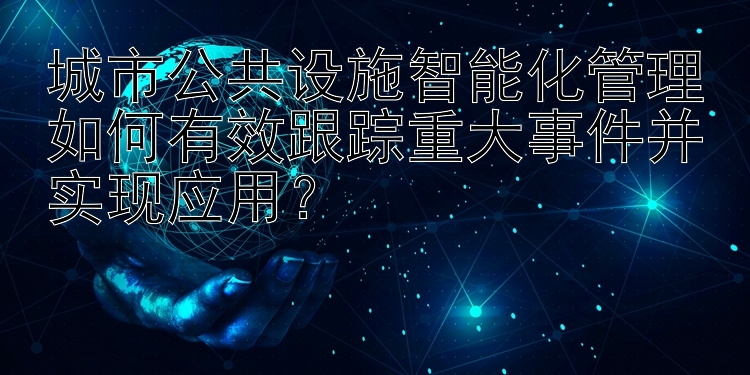 城市公共设施智能化管理如何有效跟踪重大事件并实现应用？